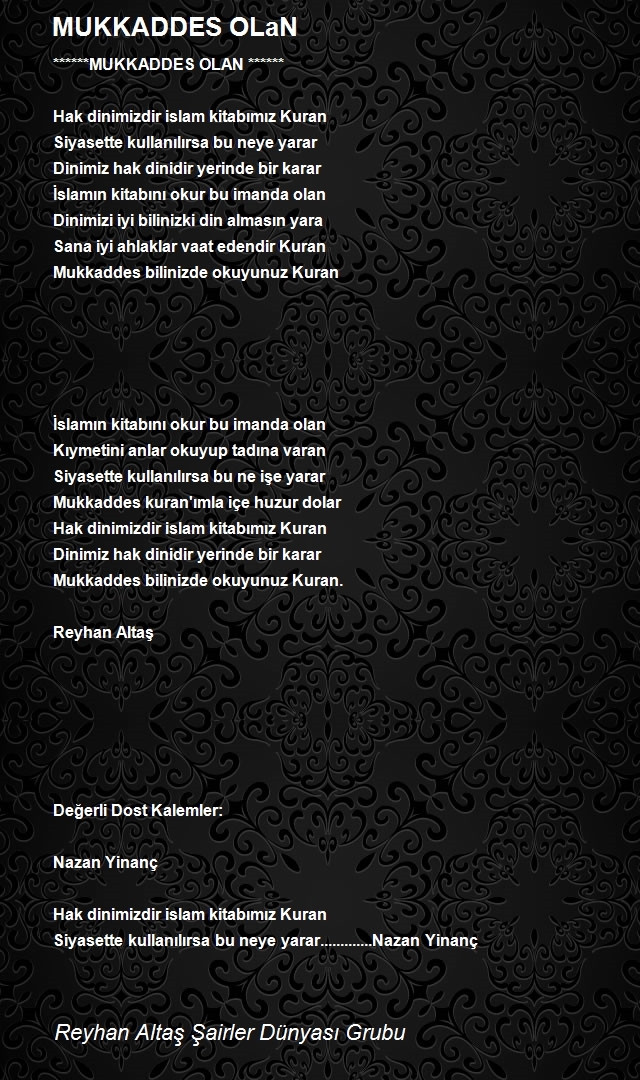 MUKKADDES OLaN

******MUKKADDES OLAN ******

Hak dinimizdir islam kitabımız Kuran
Siyasette kullanılırsa bu neye yarar
Dinimiz hak dinidir yerinde bir karar
İslamın kitabını okur bu imanda olan
Dinimizi iyi bilinizki din almasın yara
Sana iyi ahlaklar vaat edendir Kuran
Mukkaddes bilinizde okuyunuz Kuran

İslamın kitabını okur bu imanda olan
Kıymetini anlar okuyup tadına varan
Siyasette kullanılırsa bu ne işe yarar
Mukkaddes kuran'ımla içe huzur dolar
Hak dinimizdir islam kitabımız Kuran
Dinimiz hak dinidir yerinde bir karar
Mukkaddes bilinizde okuyunuz Kuran.

Reyhan Altaş

Değerli Dost Kalemler:

Nazan Yinanç

Hak dinimizdir islam kitabımız Kuran
Siyasette kullanılırsa bu neye yarar.............Nazan Yinanç

Reyhan Altaş Şairler Dünyası Grubu